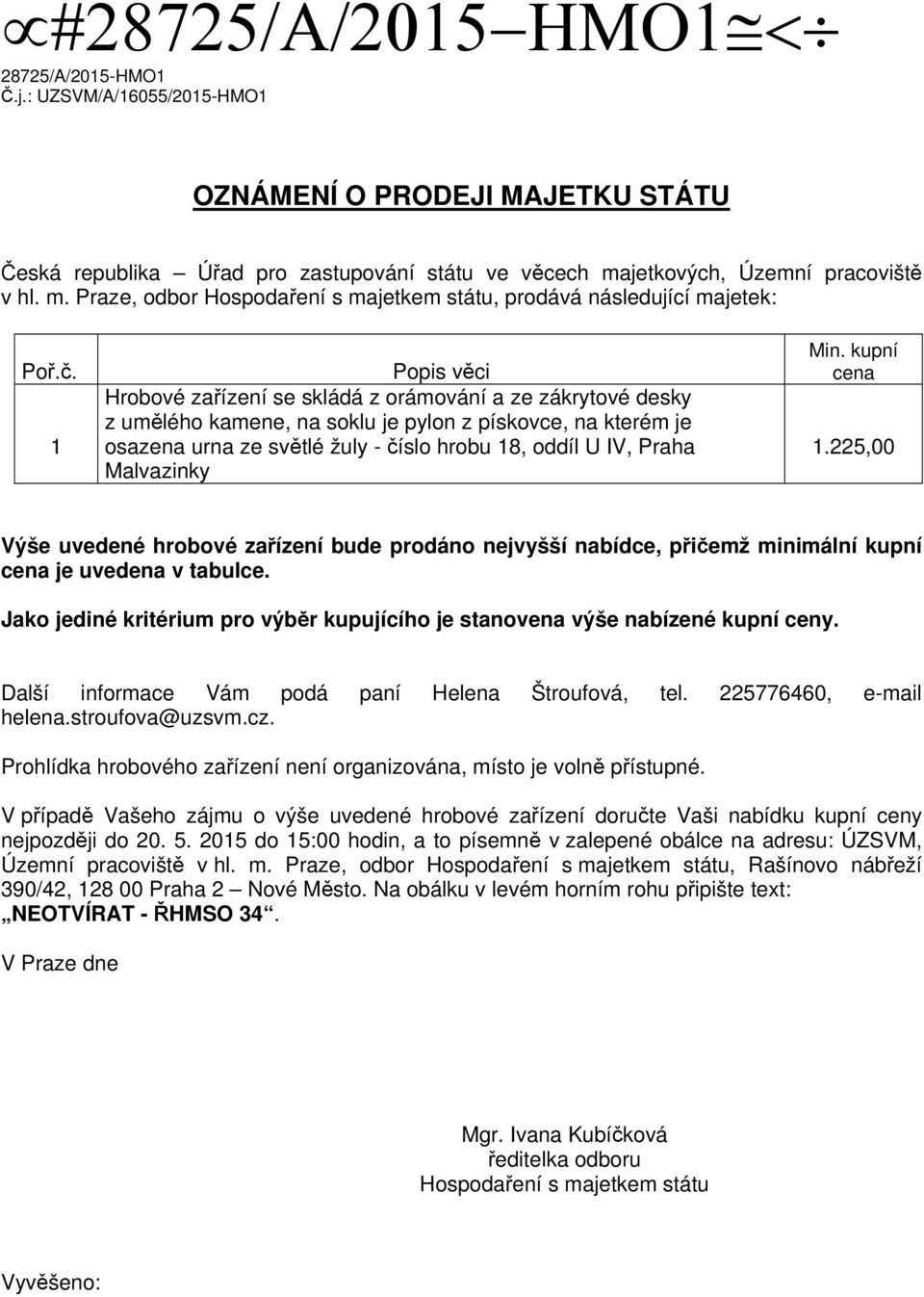 ∝#28725/A/2015−HMO1≅<÷
28725/A/2015-HMO1
Č.j.: UZSVM/A/16055/2015-HMO1

OZNÁMENÍ O PRODEJI MAJETKU STÁTU

Česká republika – Úřad pro zastupování státu ve věcech majetkových, Územní pracoviště v hl. m. Praze, odbor Hospodaření s majetkem státu, prodává následující majetek:

| Poř.č. | Popis věci | Min. kupní cena |
|---|---|---|
| 1 | Hrobové zařízení se skládá z orámování a ze zákrytové desky z umělého kamene, na soklu je pylon z pískovce, na kterém je osazena urna ze světlé žuly - číslo hrobu 18, oddíl U IV, Praha Malvazinky | 1.225,00 |

Výše uvedené hrobové zařízení bude prodáno nejvyšší nabídce, přičemž minimální kupní cena je uvedena v tabulce.

Jako jediné kritérium pro výběr kupujícího je stanovena výše nabízené kupní ceny.

Další informace Vám podá paní Helena Štroufová, tel. 225776460, e-mail helena.stroufova@uzsvm.cz.

Prohlídka hrobového zařízení není organizována, místo je volně přístupné.

V případě Vašeho zájmu o výše uvedené hrobové zařízení doručte Vaši nabídku kupní ceny nejpozději do 20. 5. 2015 do 15:00 hodin, a to písemně v zalepené obálce na adresu: ÚZSVM, Územní pracoviště v hl. m. Praze, odbor Hospodaření s majetkem státu, Rašínovo nábřeží 390/42, 128 00 Praha 2 – Nové Město. Na obálku v levém horním rohu připište text: „NEOTVÍRAT - ŘHMSO 34“.

V Praze dne

Mgr. Ivana Kubíčková
ředitelka odboru
Hospodaření s majetkem státu

Vyvěšeno: